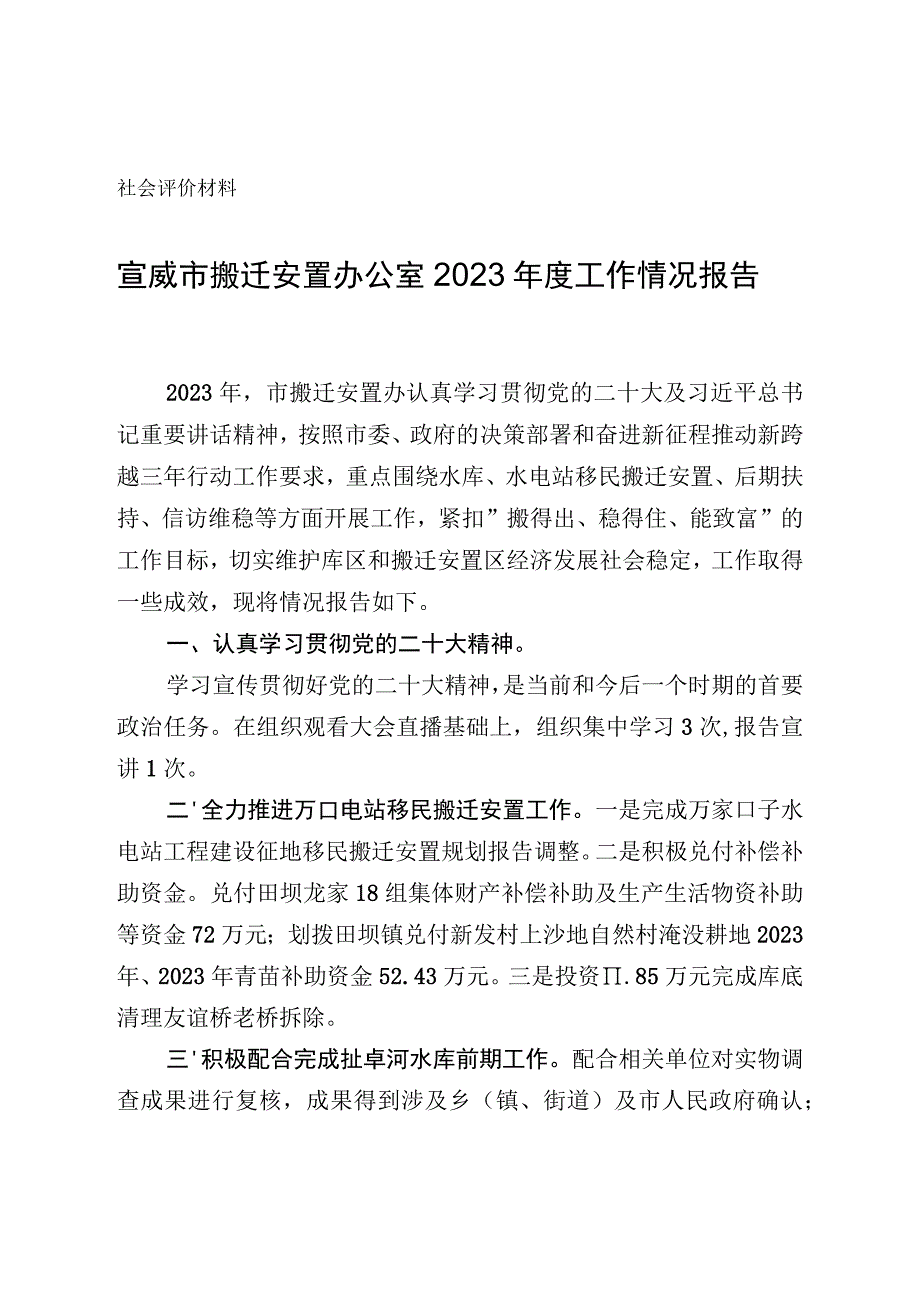 社会评价材料

宣威市搬迁安置办公室2023年度工作情况报告

2023年，市搬迁安置办认真学习贯彻党的二十大及习近平总书记重要讲话精神，按照市委、政府的决策部署和奋进新征程推动新跨越三年行动工作要求，重点围绕水库、水电站移民搬迁安置、后期扶持、信访维稳等方面开展工作，紧扣”搬得出、稳得住、能致富”的工作目标，切实维护库区和搬迁安置区经济发展社会稳定，工作取得一些成效，现将情况报告如下。

一、认真学习贯彻党的二十大精神。

学习宣传贯彻好党的二十大精神，是当前和今后一个时期的首要政治任务。在组织观看大会直播基础上，组织集中学习3次,报告宣讲1次。

二'全力推进万口电站移民搬迁安置工作。一是完成万家口子水电站工程建设征地移民搬迁安置规划报告调整。二是积极兑付补偿补助资金。兑付田坝龙家18组集体财产补偿补助及生产生活物资补助等资金72万元；划拨田坝镇兑付新发村上沙地自然村淹没耕地2023年、2023年青苗补助资金52.43万元。三是投资Π.85万元完成库底清理友谊桥老桥拆除。

三'积极配合完成扯卓河水库前期工作。配合相关单位对实物调查成果进行复核，成果得到涉及乡（镇、街道）及市人民政府确认；